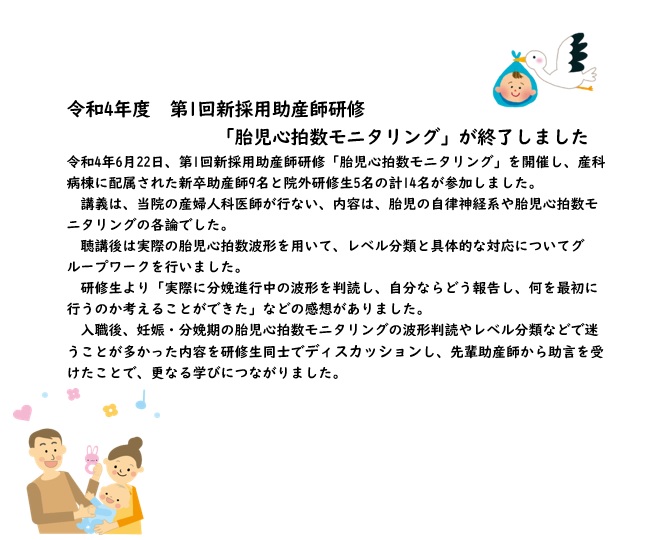 令和4年度　第1回新採用助産師研修
「胎児心拍数モニタリング」が終了しました

令和4年6月22日、第1回新採用助産師研修「胎児心拍数モニタリング」を開催し、産科病棟に配属された新卒助産師9名と院外研修生5名の計14名が参加しました。

講義は、当院の産婦人科医師が行ない、内容は、胎児の自律神経系や胎児心拍数モニタリングの各論でした。

聴講後は実際の胎児心拍数波形を用いて、レベル分類と具体的な対応についてグループワークを行いました。

研修生より「実際に分娩進行中の波形を判読し、自分ならどう報告し、何を最初に行うのか考えることができた」などの感想がありました。

入職後、妊娠・分娩期の胎児心拍数モニタリングの波形判読やレベル分類などで迷うことが多かった内容を研修生同士でディスカッションし、先輩助産師から助言を受けたことで、更なる学びにつながりました。